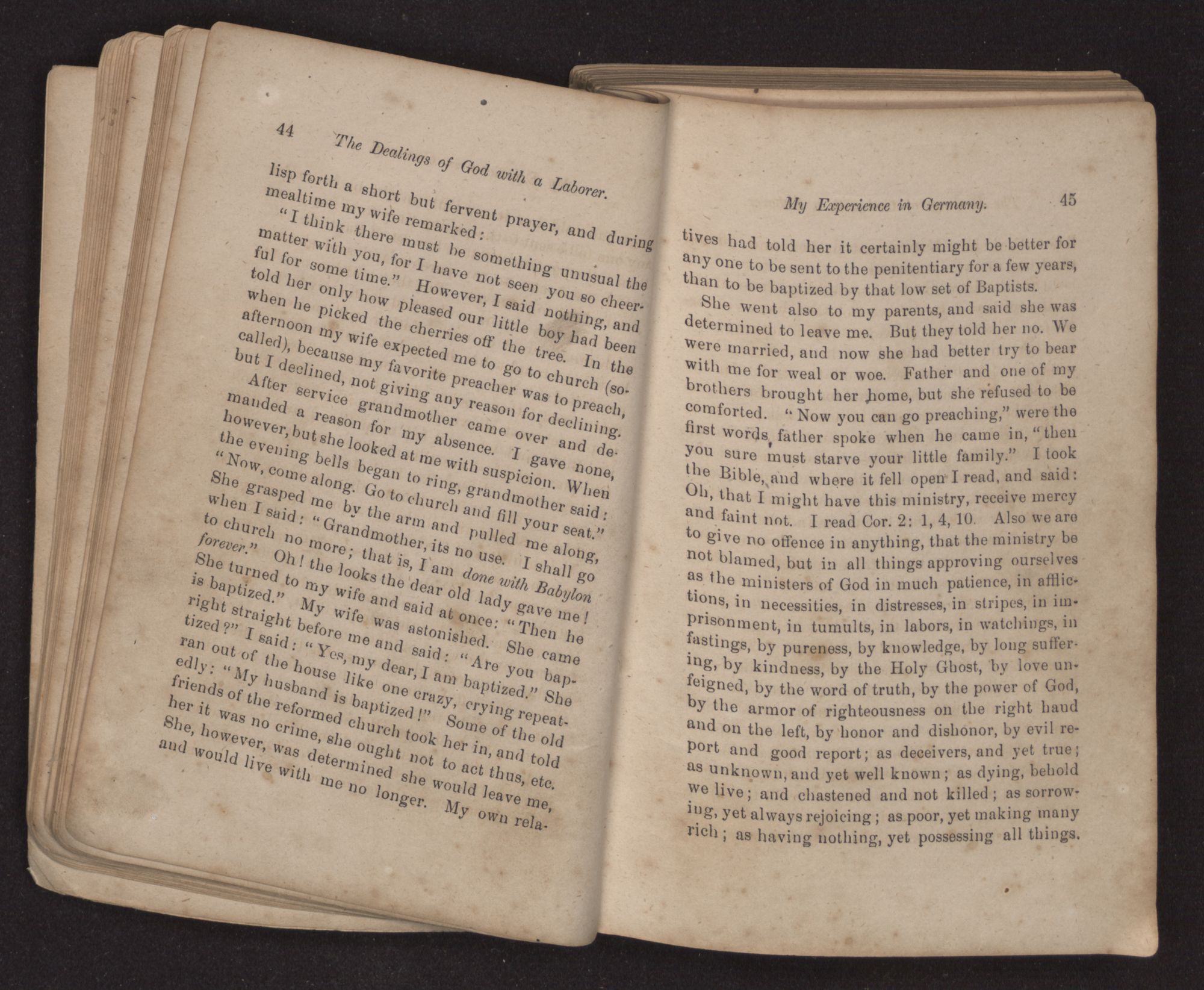 44 The Dealings of God with a Laborer.

lisp forth a short but fervent prayer, and during mealtime my wife remarked:

"I think there must be something unusual the matter with you, for I have not seen you so cheerful for some time." However, I said nothing, and told her only how pleased our little boy had been when he picked the cherries off the tree. In the afternoon my wife expected me to go to church (so-called), because my favorite preacher was to preach, but I declined, not giving any reason for declining.

After service grandmother came over and demanded a reason for my absence. I gave none, however, but she looked at me with suspicion. When the evening bells began to ring, grandmother said: "Now, come along. Go to church and fill your seat." She grasped me by the arm and pulled me along, when I said: "Grandmother, its no use. I shall go to church no more; that is, I am done with Babylon forever." Oh! the looks the dear old lady gave me! She turned to my wife and said at once: "Then he is baptized." My wife was astonished. She came right straight before me and said: "Are you baptized?" I said: "Yes, my dear, I am baptized." She ran out of the house like one crazy, crying repeatedly: "My husband is baptized!" Some of the old friends of the reformed church took her in, and told her it was no crime, she ought not to act thus, etc. She, however, was determined she would leave me, and would live with me no longer. My own rela-

My Experience in Germany. 45

tives had told her it certainly might be better for any one to be sent to the penitentiary for a few years, than to be baptized by that low set of Baptists.

She went also to my parents, and said she was determined to leave me. But they told her no. We were married, and now she had better try to bear with me for weal or woe. Father and one of my brothers brought her home, but she refused to be comforted. "Now you can go preaching," were the first words father spoke when he came in, "then you sure must starve your little family." I took the Bible, and where it fell open I read, and said: Oh, that I might have this ministry, receive mercy and faint not. I read Cor. 2: 1, 4, 10. Also we are to give no offence in anything, that the ministry be not blamed, but in all things approving ourselves as the ministers of God in much patience, in afflictions, in necessities, in distresses, in stripes, in imprisonment, in tumults, in labors, in watchings, in fastings, by pureness, by knowledge, by long suffering, by kindness, by the Holy Ghost, by love unfeigned, by the word of truth, by the power of God, by the armor of righteousness on the right hand and on the left, by honor and dishonor, by evil report and good report; as deceivers, and yet true; as unknown, and yet well known; as dying, behold we live; and chastened and not killed; as sorrowing, yet always rejoicing; as poor, yet making many rich; as having nothing, yet possessing all things.